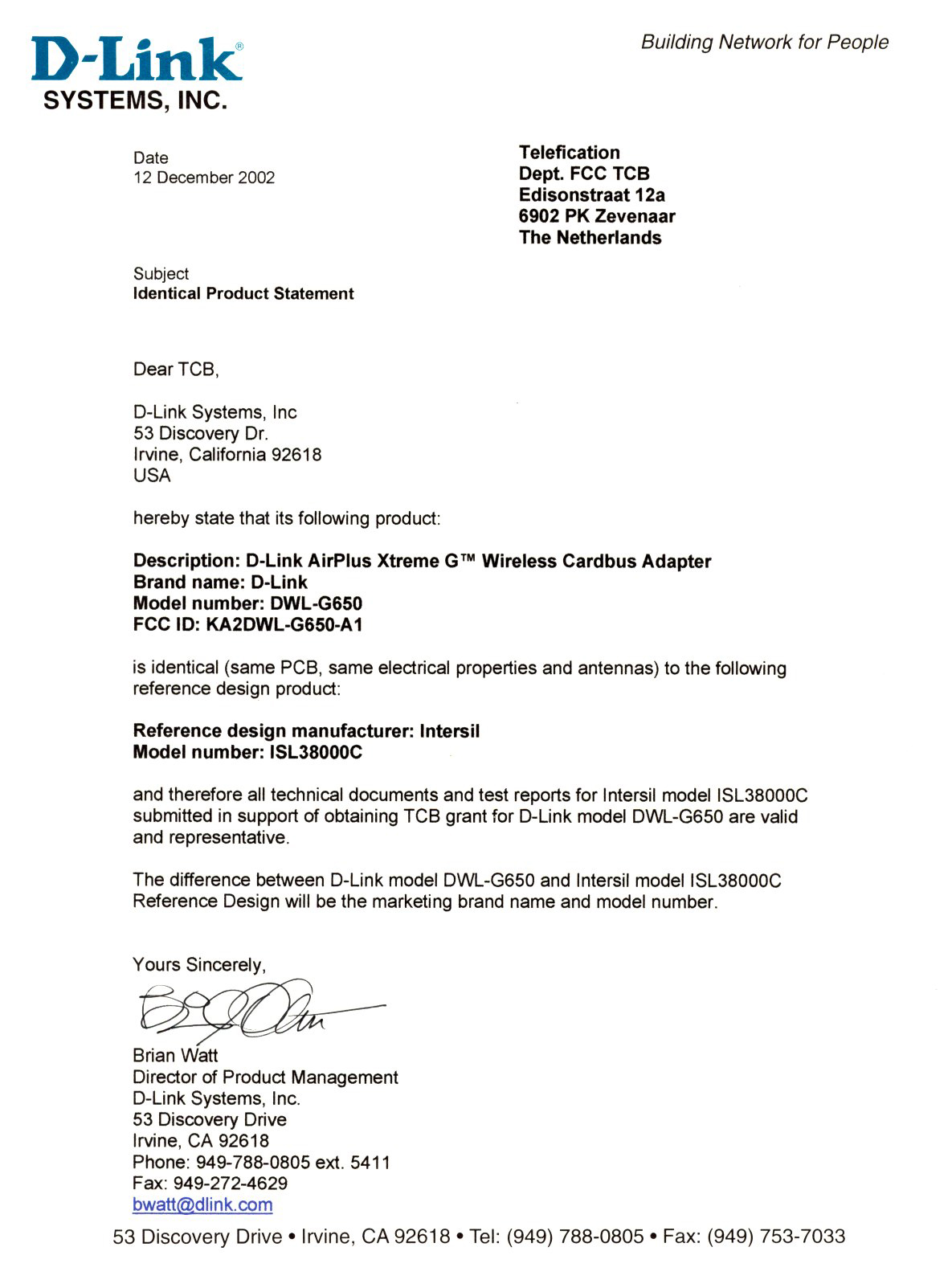 D-Link®
SYSTEMS, INC.

Building Network for People

Date
12 December 2002

Telefication
Dept. FCC TCB
Edisonstraat 12a
6902 PK Zevenaar
The Netherlands

Subject
Identical Product Statement

Dear TCB,

D-Link Systems, Inc
53 Discovery Dr.
Irvine, California 92618
USA

hereby state that its following product:

Description: D-Link AirPlus Xtreme G™ Wireless Cardbus Adapter
Brand name: D-Link
Model number: DWL-G650
FCC ID: KA2DWL-G650-A1

is identical (same PCB, same electrical properties and antennas) to the following reference design product:

Reference design manufacturer: Intersil
Model number: ISL38000C

and therefore all technical documents and test reports for Intersil model ISL38000C submitted in support of obtaining TCB grant for D-Link model DWL-G650 are valid and representative.

The difference between D-Link model DWL-G650 and Intersil model ISL38000C Reference Design will be the marketing brand name and model number.

Yours Sincerely,

Brian Watt
Director of Product Management
D-Link Systems, Inc.
53 Discovery Drive
Irvine, CA 92618
Phone: 949-788-0805 ext. 5411
Fax: 949-272-4629
bwatt@dlink.com

53 Discovery Drive • Irvine, CA 92618 • Tel: (949) 788-0805 • Fax: (949) 753-7033